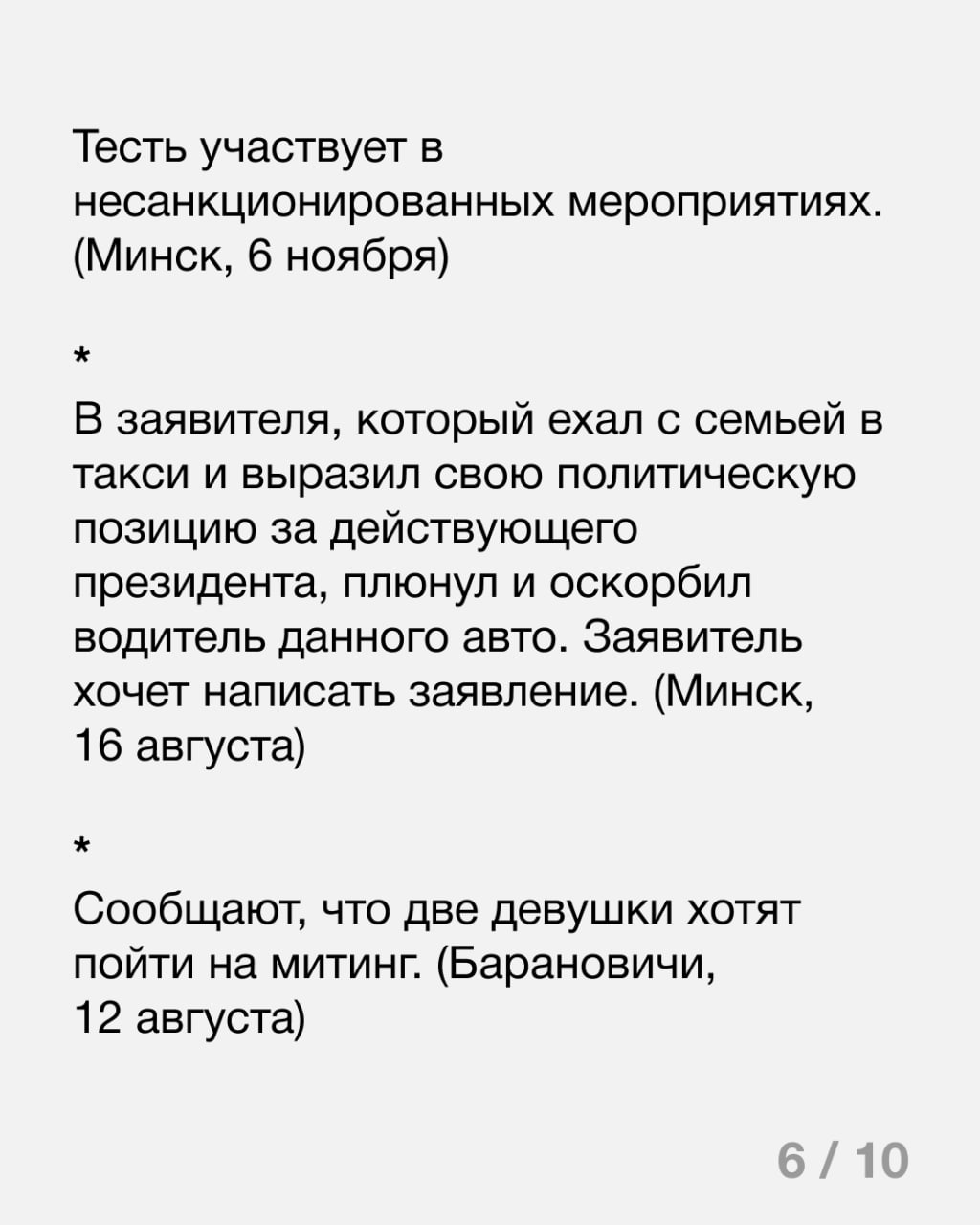 Тесть участвует в несанкционированных мероприятиях. (Минск, 6 ноября)

*

В заявителя, который ехал с семьей в такси и выразил свою политическую позицию за действующего президента, плюнул и оскорбил водитель данного авто. Заявитель хочет написать заявление. (Минск, 16 августа)

*

Сообщают, что две девушки хотят пойти на митинг. (Барановичи, 12 августа)

6 / 10